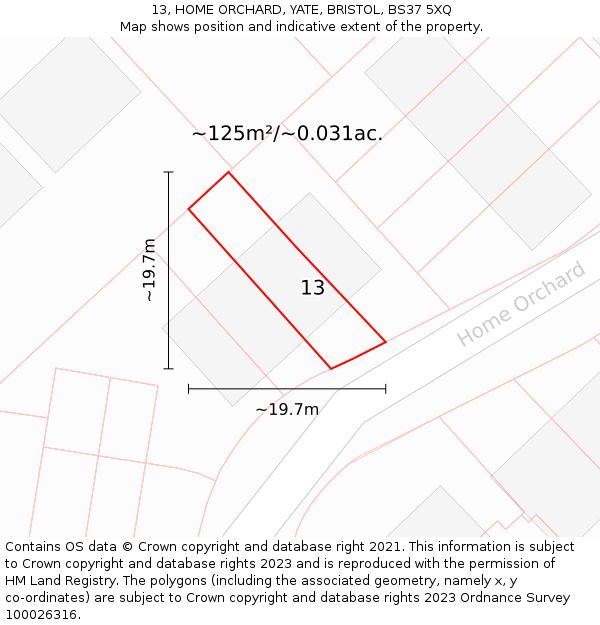 13, HOME ORCHARD, YATE, BRISTOL, BS37 5XQ
Map shows position and indicative extent of the property.

~125m²/~0.031ac.

~19.7m

13

Home Orchard

~19.7m

Contains OS data © Crown copyright and database right 2021. This information is subject to Crown copyright and database rights 2023 and is reproduced with the permission of HM Land Registry. The polygons (including the associated geometry, namely x, y co-ordinates) are subject to Crown copyright and database rights 2023 Ordnance Survey 100026316.